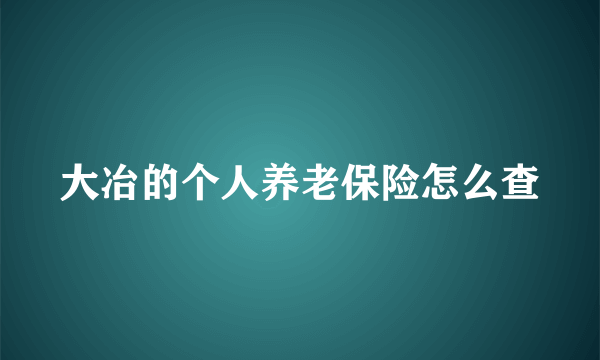 大冶的个人养老保险怎么查